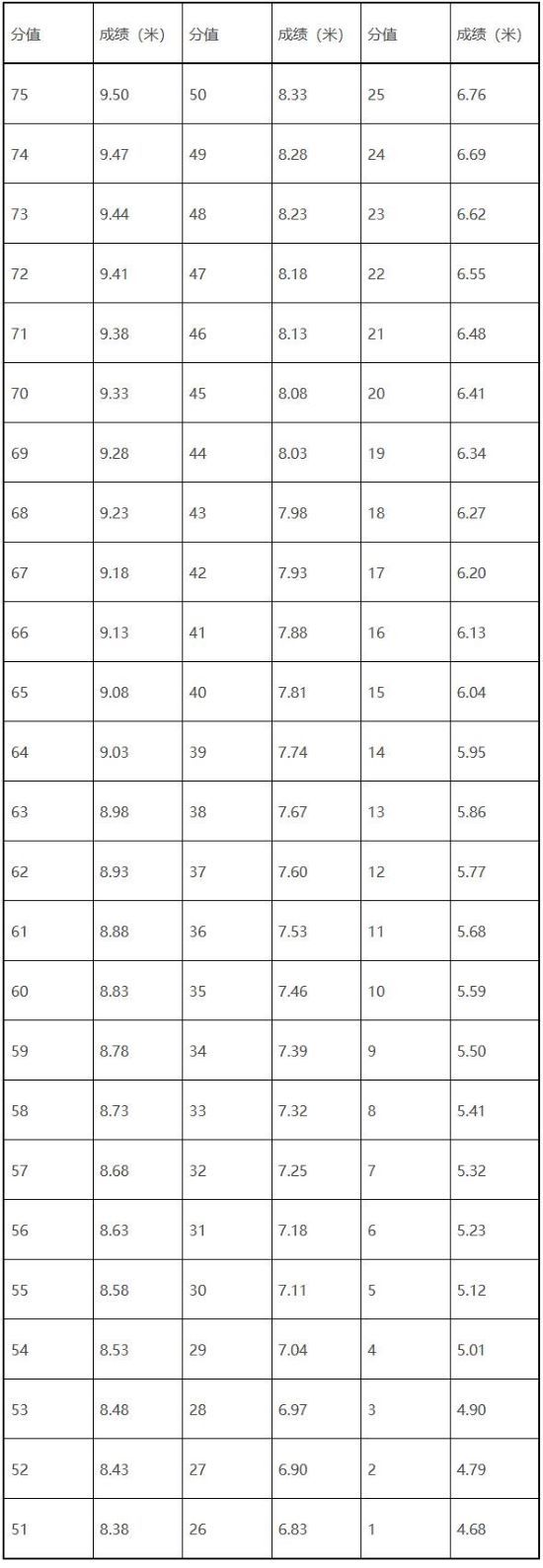 | 分值 | 成绩（米） | 分值 | 成绩（米） | 分值 | 成绩（米） |
|---|---|---|---|---|---|
| 75 | 9.50 | 50 | 8.33 | 25 | 6.76 |
| 74 | 9.47 | 49 | 8.28 | 24 | 6.69 |
| 73 | 9.44 | 48 | 8.23 | 23 | 6.62 |
| 72 | 9.41 | 47 | 8.18 | 22 | 6.55 |
| 71 | 9.38 | 46 | 8.13 | 21 | 6.48 |
| 70 | 9.33 | 45 | 8.08 | 20 | 6.41 |
| 69 | 9.28 | 44 | 8.03 | 19 | 6.34 |
| 68 | 9.23 | 43 | 7.98 | 18 | 6.27 |
| 67 | 9.18 | 42 | 7.93 | 17 | 6.20 |
| 66 | 9.13 | 41 | 7.88 | 16 | 6.13 |
| 65 | 9.08 | 40 | 7.81 | 15 | 6.04 |
| 64 | 9.03 | 39 | 7.74 | 14 | 5.95 |
| 63 | 8.98 | 38 | 7.67 | 13 | 5.86 |
| 62 | 8.93 | 37 | 7.60 | 12 | 5.77 |
| 61 | 8.88 | 36 | 7.53 | 11 | 5.68 |
| 60 | 8.83 | 35 | 7.46 | 10 | 5.59 |
| 59 | 8.78 | 34 | 7.39 | 9 | 5.50 |
| 58 | 8.73 | 33 | 7.32 | 8 | 5.41 |
| 57 | 8.68 | 32 | 7.25 | 7 | 5.32 |
| 56 | 8.63 | 31 | 7.18 | 6 | 5.23 |
| 55 | 8.58 | 30 | 7.11 | 5 | 5.12 |
| 54 | 8.53 | 29 | 7.04 | 4 | 5.01 |
| 53 | 8.48 | 28 | 6.97 | 3 | 4.90 |
| 52 | 8.43 | 27 | 6.90 | 2 | 4.79 |
| 51 | 8.38 | 26 | 6.83 | 1 | 4.68 |